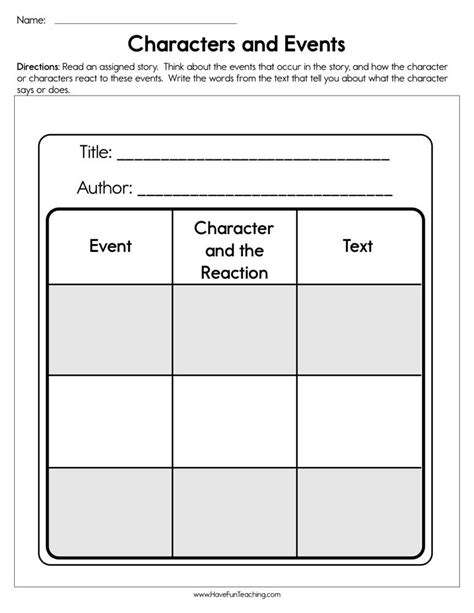 Name: ____

Characters and Events

Directions: Read an assigned story. Think about the events that occur in the story, and how the character or characters react to these events. Write the words from the text that tell you about what the character says or does.

Title: ____

Author: ____

| Event | Character and the Reaction | Text |
|---|---|---|
| | | |
| | | |
| | | |

www.HaveFunTeaching.com